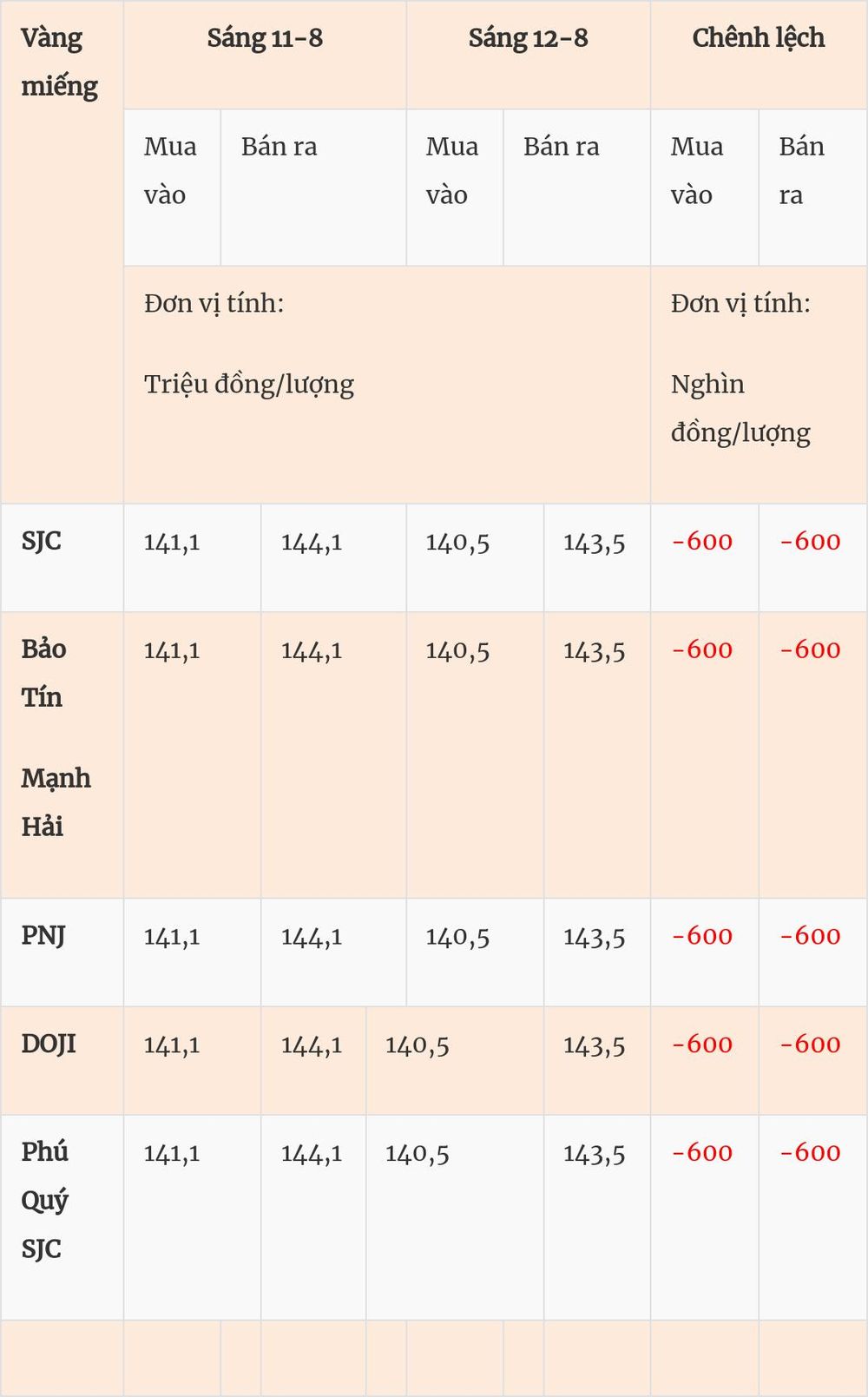 | Vàng miếng | Sáng 11-8 | | Sáng 12-8 | | Chênh lệch | |
|---|---|---|---|---|---|---|
| | Mua vào | Bán ra | Mua vào | Bán ra | Mua vào | Bán ra |
| | Đơn vị tính: Triệu đồng/lượng | | | | Đơn vị tính: Nghìn đồng/lượng | |
| SJC | 141,1 | 144,1 | 140,5 | 143,5 | -600 | -600 |
| Bảo Tín Mạnh Hải | 141,1 | 144,1 | 140,5 | 143,5 | -600 | -600 |
| PNJ | 141,1 | 144,1 | 140,5 | 143,5 | -600 | -600 |
| DOJI | 141,1 | 144,1 | 140,5 | 143,5 | -600 | -600 |
| Phú Quý SJC | 141,1 | 144,1 | 140,5 | 143,5 | -600 | -600 |